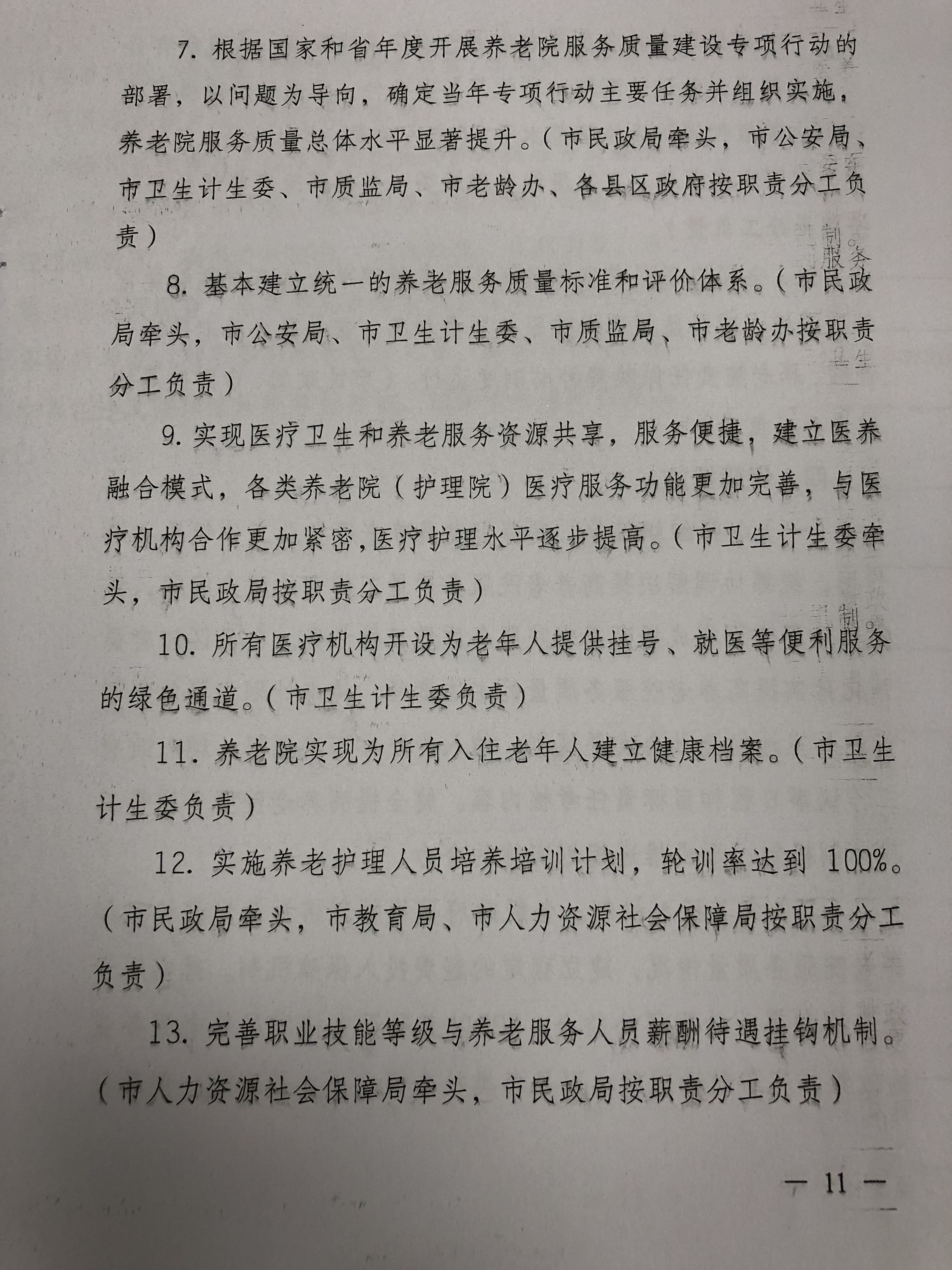 7. 根据国家和省年度开展养老院服务质量建设专项行动的部署，以问题为导向，确定当年专项行动主要任务并组织实施，养老院服务质量总体水平显著提升。（市民政局牵头，市公安局、市卫生计生委、市质监局、市老龄办、各县区政府按职责分工负责）

8. 基本建立统一的养老服务质量标准和评价体系。（市民政局牵头，市公安局、市卫生计生委、市质监局、市老龄办按职责分工负责）

9. 实现医疗卫生和养老服务资源共享，服务便捷，建立医养融合模式，各类养老院（护理院）医疗服务功能更加完善，与医疗机构合作更加紧密，医疗护理水平逐步提高。（市卫生计生委牵头，市民政局按职责分工负责）

10. 所有医疗机构开设为老年人提供挂号、就医等便利服务的绿色通道。（市卫生计生委负责）

11. 养老院实现为所有入住老年人建立健康档案。（市卫生计生委负责）

12. 实施养老护理人员培养培训计划，轮训率达到 100%。（市民政局牵头，市教育局、市人力资源社会保障局按职责分工负责）

13. 完善职业技能等级与养老服务人员薪酬待遇挂钩机制。（市人力资源社会保障局牵头，市民政局按职责分工负责）

— 11 —